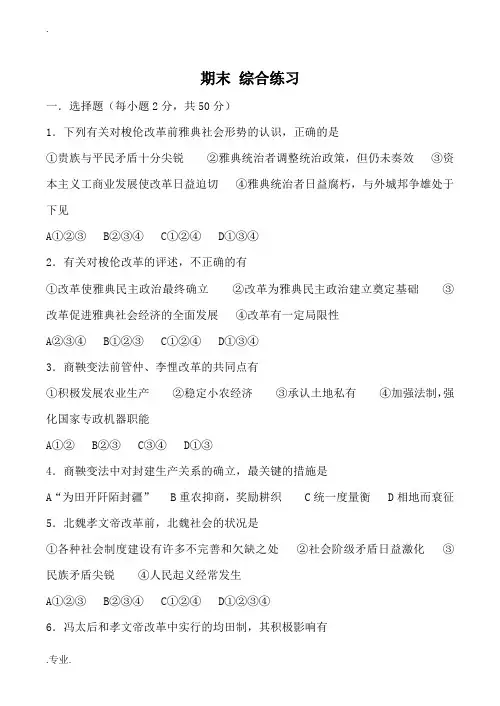 .

期末 综合练习

一．选择题（每小题 2 分，共 50 分）

1．下列有关对梭伦改革前雅典社会形势的认识，正确的是

①贵族与平民矛盾十分尖锐 ②雅典统治者调整统治政策，但仍未奏效 ③资本主义工商业发展使改革日益迫切 ④雅典统治者日益腐朽，与外城邦争雄处于下见

A①②③ B②③④ C①②④ D①③④

2．有关对梭伦改革的评述，不正确的有

①改革使雅典民主政治最终确立 ②改革为雅典民主政治建立奠定基础 ③改革促进雅典社会经济的全面发展 ④改革有一定局限性

A②③④ B①②③ C①②④ D①③④

3．商鞅变法前管仲、李悝改革的共同点有

①积极发展农业生产 ②稳定小农经济 ③承认土地私有 ④加强法制，强化国家专政机器职能

A①② B②③ C③④ D①③

4．商鞅变法中对封建生产关系的确立，最关键的措施是

A“为田开阡陌封疆” B 重农抑商，奖励耕织 C 统一度量衡 D 相地而衰征

5．北魏孝文帝改革前，北魏社会的状况是

①各种社会制度建设有许多不完善和欠缺之处 ②社会阶级矛盾日益激化 ③民族矛盾尖锐 ④人民起义经常发生

A①②③ B②③④ C①②④ D①②③④

6．冯太后和孝文帝改革中实行的均田制，其积极影响有

.专业.